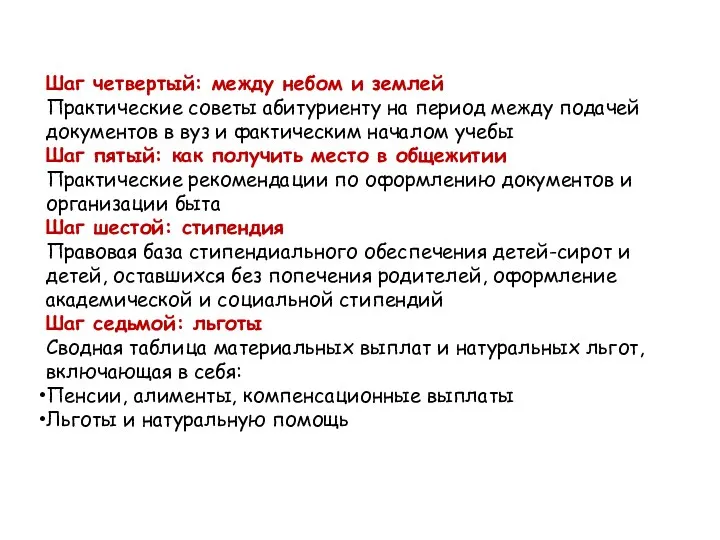 Шаг четвертый: между небом и землей
Практические советы абитуриенту на период между подачей документов в вуз и фактическим началом учебы
Шаг пятый: как получить место в общежитии
Практические рекомендации по оформлению документов и организации быта
Шаг шестой: стипендия
Правовая база стипендиального обеспечения детей-сирот и детей, оставшихся без попечения родителей, оформление академической и социальной стипендий
Шаг седьмой: льготы
Сводная таблица материальных выплат и натуральных льгот, включающая в себя:
•Пенсии, алименты, компенсационные выплаты
•Льготы и натуральную помощь